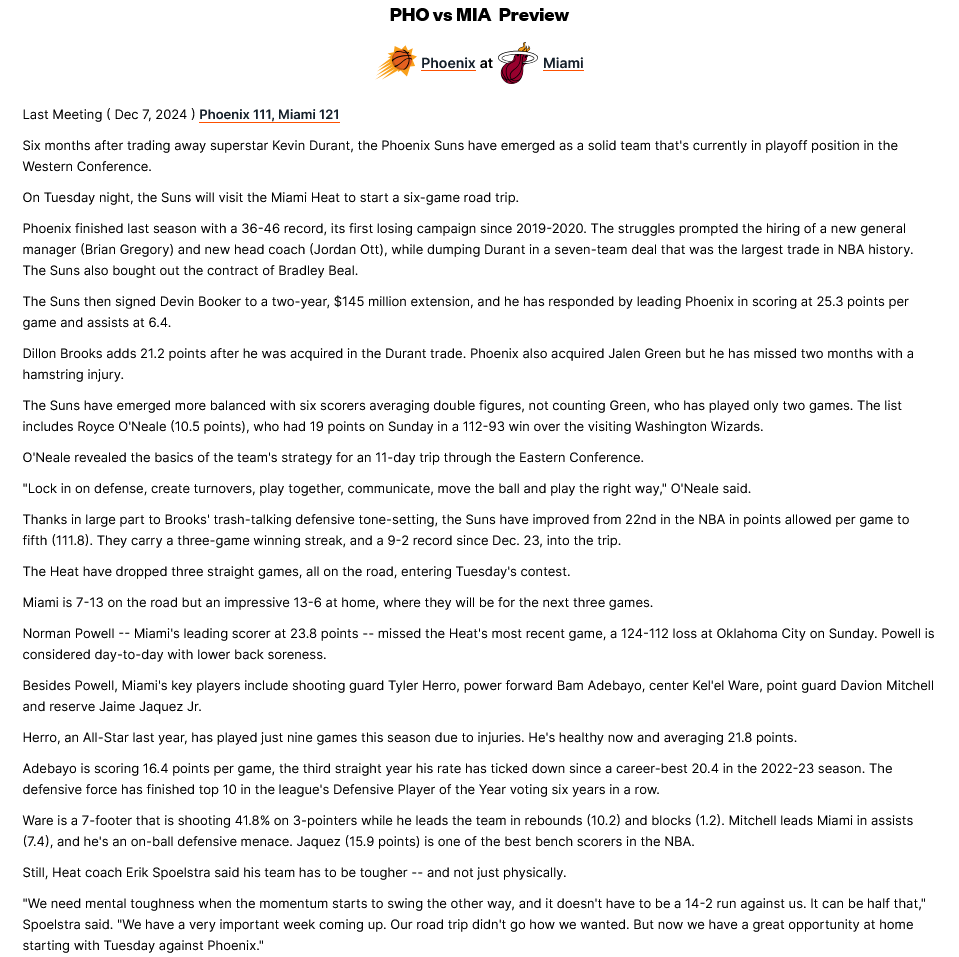 PHO vs MIA Preview

Phoenix at Miami

Last Meeting ( Dec 7, 2024 ) Phoenix 111, Miami 121

Six months after trading away superstar Kevin Durant, the Phoenix Suns have emerged as a solid team that's currently in playoff position in the Western Conference.

On Tuesday night, the Suns will visit the Miami Heat to start a six-game road trip.

Phoenix finished last season with a 36-46 record, its first losing campaign since 2019-2020. The struggles prompted the hiring of a new general manager (Brian Gregory) and new head coach (Jordan Ott), while dumping Durant in a seven-team deal that was the largest trade in NBA history. The Suns also bought out the contract of Bradley Beal.

The Suns then signed Devin Booker to a two-year, $145 million extension, and he has responded by leading Phoenix in scoring at 25.3 points per game and assists at 6.4.

Dillon Brooks adds 21.2 points after he was acquired in the Durant trade. Phoenix also acquired Jalen Green but he has missed two months with a hamstring injury.

The Suns have emerged more balanced with six scorers averaging double figures, not counting Green, who has played only two games. The list includes Royce O'Neale (10.5 points), who had 19 points on Sunday in a 112-93 win over the visiting Washington Wizards.

O'Neale revealed the basics of the team's strategy for an 11-day trip through the Eastern Conference.

"Lock in on defense, create turnovers, play together, communicate, move the ball and play the right way," O'Neale said.

Thanks in large part to Brooks' trash-talking defensive tone-setting, the Suns have improved from 22nd in the NBA in points allowed per game to fifth (111.8). They carry a three-game winning streak, and a 9-2 record since Dec. 23, into the trip.

The Heat have dropped three straight games, all on the road, entering Tuesday's contest.

Miami is 7-13 on the road but an impressive 13-6 at home, where they will be for the next three games.

Norman Powell -- Miami's leading scorer at 23.8 points -- missed the Heat's most recent game, a 124-112 loss at Oklahoma City on Sunday. Powell is considered day-to-day with lower back soreness.

Besides Powell, Miami's key players include shooting guard Tyler Herro, power forward Bam Adebayo, center Kel'el Ware, point guard Davion Mitchell and reserve Jaime Jaquez Jr.

Herro, an All-Star last year, has played just nine games this season due to injuries. He's healthy now and averaging 21.8 points.

Adebayo is scoring 16.4 points per game, the third straight year his rate has ticked down since a career-best 20.4 in the 2022-23 season. The defensive force has finished top 10 in the league's Defensive Player of the Year voting six years in a row.

Ware is a 7-footer that is shooting 41.8% on 3-pointers while he leads the team in rebounds (10.2) and blocks (1.2). Mitchell leads Miami in assists (7.4), and he's an on-ball defensive menace. Jaquez (15.9 points) is one of the best bench scorers in the NBA.

Still, Heat coach Erik Spoelstra said his team has to be tougher -- and not just physically.

"We need mental toughness when the momentum starts to swing the other way, and it doesn't have to be a 14-2 run against us. It can be half that," Spoelstra said. "We have a very important week coming up. Our road trip didn't go how we wanted. But now we have a great opportunity at home starting with Tuesday against Phoenix."